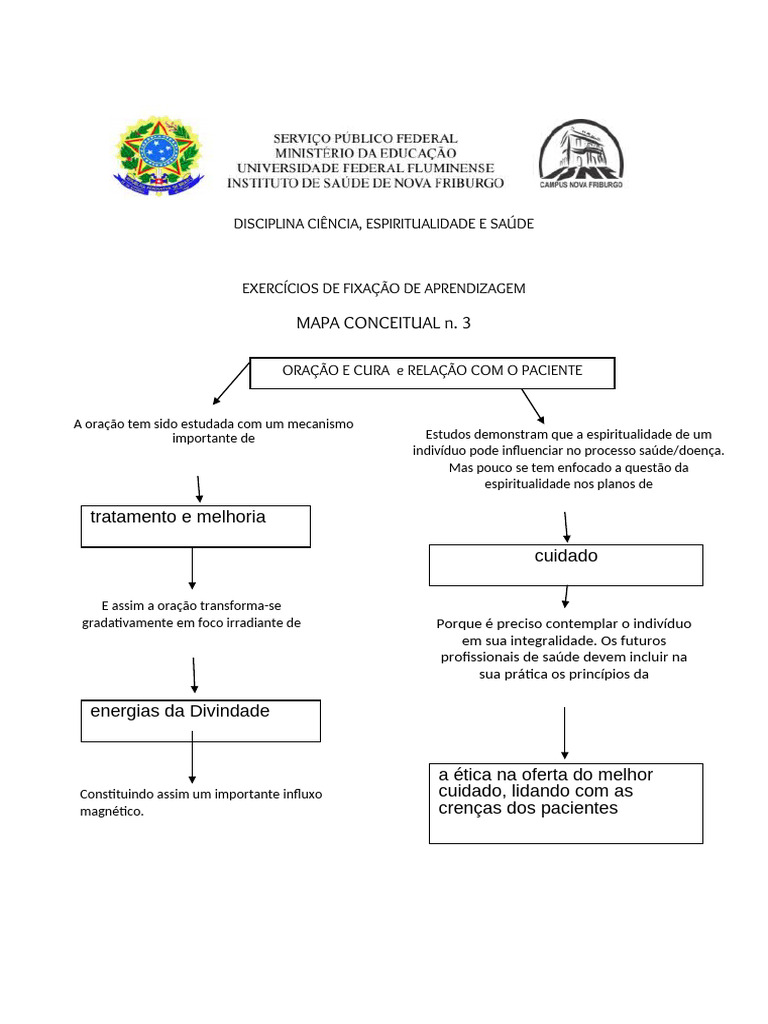 SERVIÇO PÚBLICO FEDERAL
MINISTÉRIO DA EDUCAÇÃO
UNIVERSIDADE FEDERAL FLUMINENSE
INSTITUTO DE SAÚDE DE NOVA FRIBURGO

CAMPUS NOVA FRIBURGO

DISCIPLINA CIÊNCIA, ESPIRITUALIDADE E SAÚDE

EXERCÍCIOS DE FIXAÇÃO DE APRENDIZAGEM

MAPA CONCEITUAL n. 3

ORAÇÃO E CURA e RELAÇÃO COM O PACIENTE

A oração tem sido estudada com um mecanismo importante de

tratamento e melhoria

E assim a oração transforma-se gradativamente em foco irradiante de

energias da Divindade

Constituindo assim um importante influxo magnético.

Estudos demonstram que a espiritualidade de um indivíduo pode influenciar no processo saúde/doença. Mas pouco se tem enfocado a questão da espiritualidade nos planos de

cuidado

Porque é preciso contemplar o indivíduo em sua integralidade. Os futuros profissionais de saúde devem incluir na sua prática os princípios da

a ética na oferta do melhor cuidado, lidando com as crenças dos pacientes